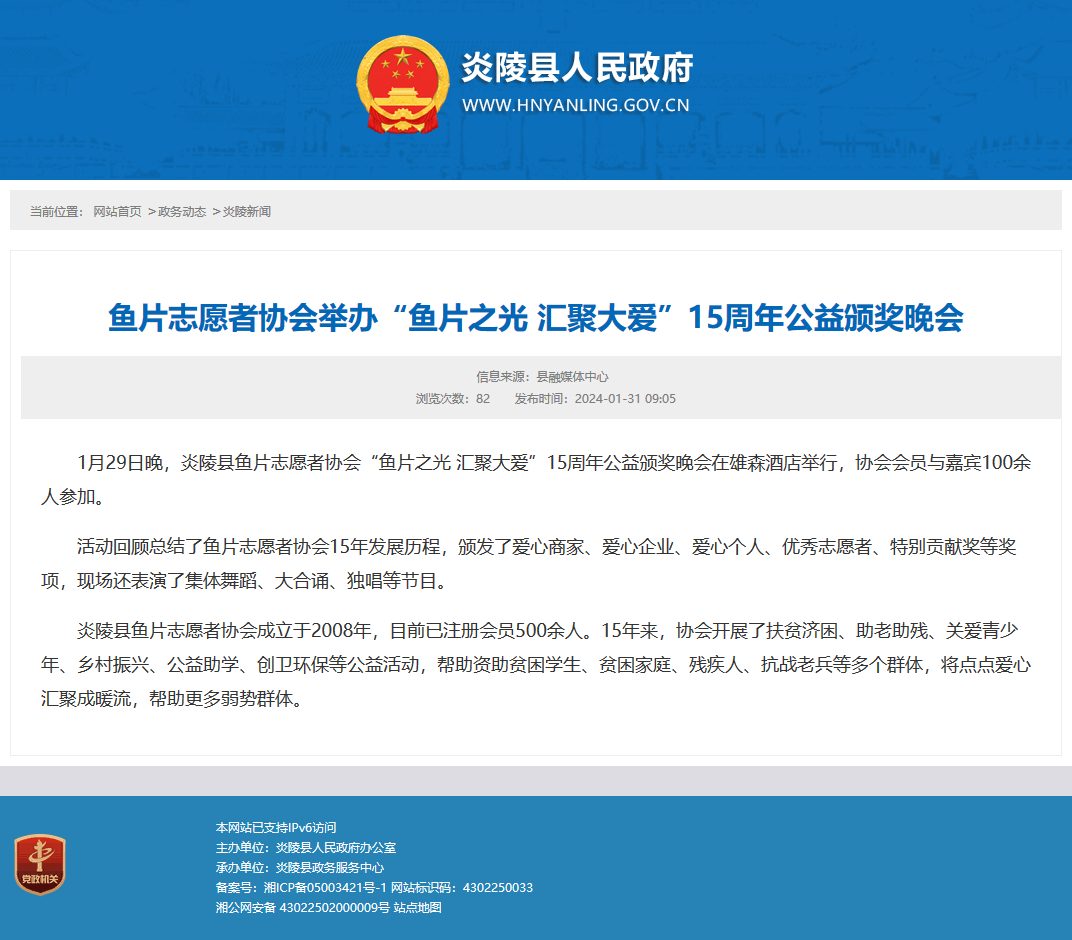 炎陵县人民政府
WWW.HNYANLING.GOV.CN

当前位置： 网站首页 >政务动态 >炎陵新闻

鱼片志愿者协会举办“鱼片之光 汇聚大爱”15周年公益颁奖晚会

信息来源：县融媒体中心
浏览次数：82 发布时间：2024-01-31 09:05

1月29日晚，炎陵县鱼片志愿者协会“鱼片之光 汇聚大爱”15周年公益颁奖晚会在雄森酒店举行，协会会员与嘉宾100余人参加。

活动回顾总结了鱼片志愿者协会15年发展历程，颁发了爱心商家、爱心企业、爱心个人、优秀志愿者、特别贡献奖等奖项，现场还表演了集体舞蹈、大合诵、独唱等节目。

炎陵县鱼片志愿者协会成立于2008年，目前已注册会员500余人。15年来，协会开展了扶贫济困、助老助残、关爱青少年、乡村振兴、公益助学、创卫环保等公益活动，帮助资助贫困学生、贫困家庭、残疾人、抗战老兵等多个群体，将点点爱心汇聚成暖流，帮助更多弱势群体。

党政机关
本网站已支持IPv6访问
主办单位：炎陵县人民政府办公室
承办单位：炎陵县政务服务中心
备案号：湘ICP备05003421号-1 网站标识码：4302250033
湘公网安备 43022502000009号 站点地图